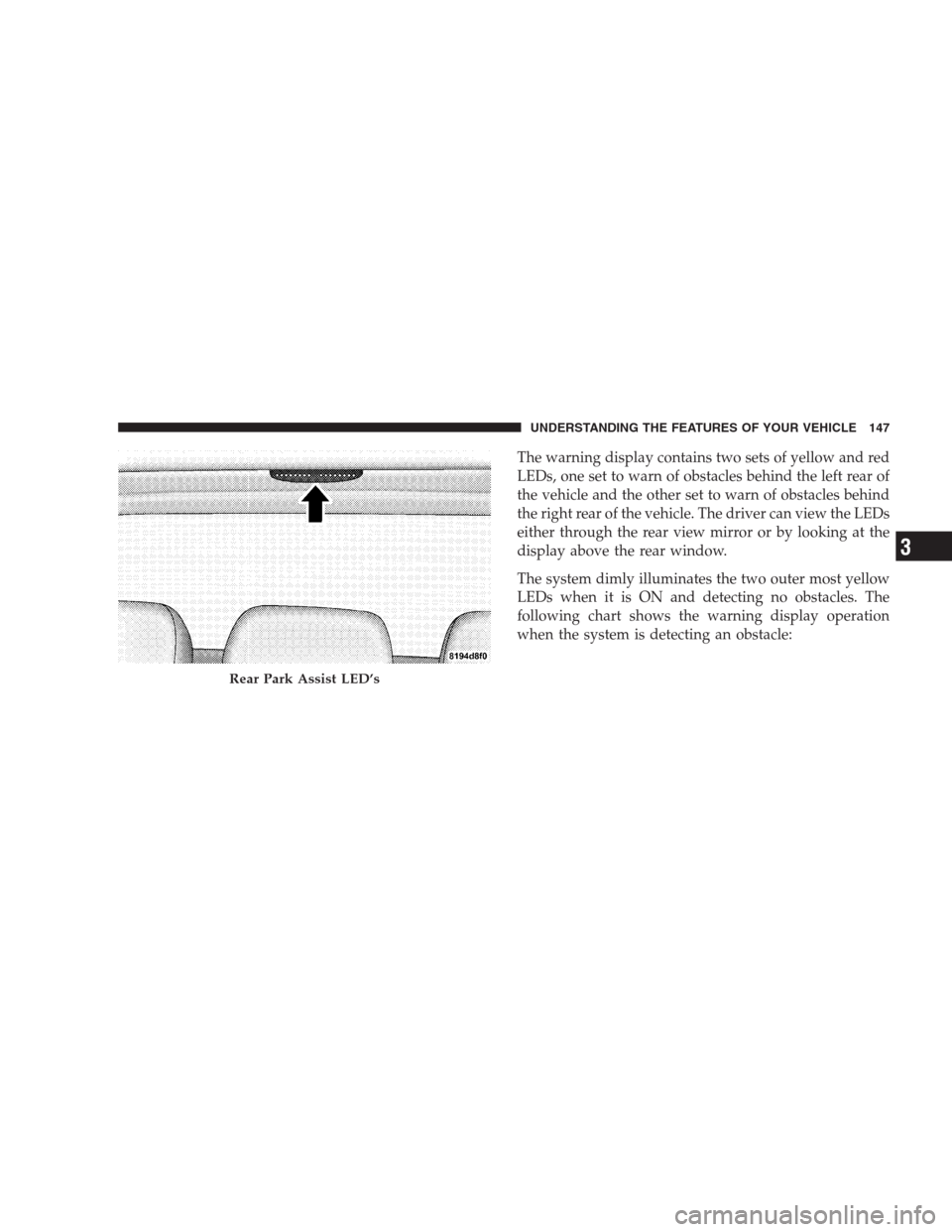 UNDERSTANDING THE FEATURES OF YOUR VEHICLE 147

8194d8f0

Rear Park Assist LED's

The warning display contains two sets of yellow and red LEDs, one set to warn of obstacles behind the left rear of the vehicle and the other set to warn of obstacles behind the right rear of the vehicle. The driver can view the LEDs either through the rear view mirror or by looking at the display above the rear window.

The system dimly illuminates the two outer most yellow LEDs when it is ON and detecting no obstacles. The following chart shows the warning display operation when the system is detecting an obstacle:

3

carmanualsonline.info